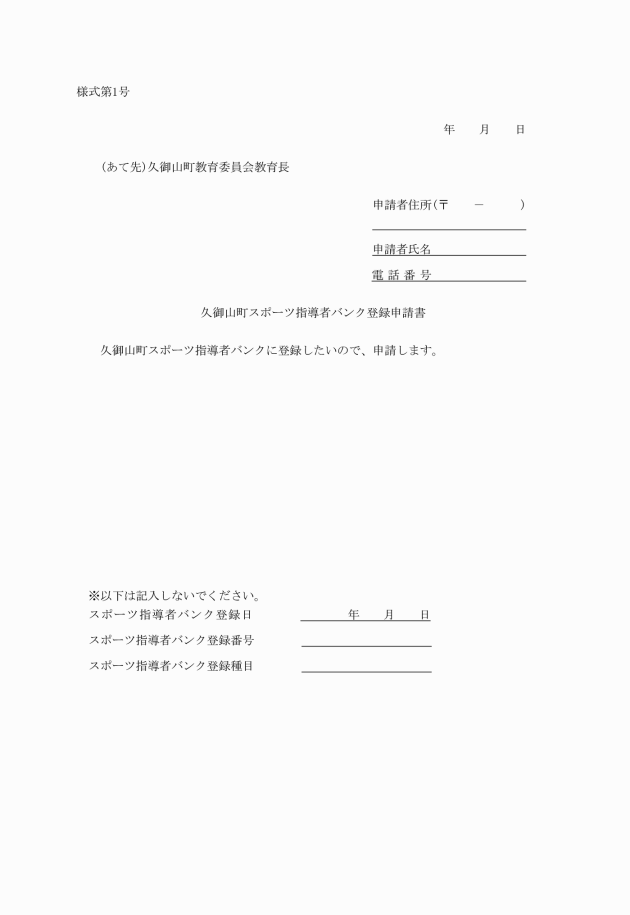 様式第1号

年　月　日

(あて先)久御山町教育委員会教育長

申請者住所(〒　－　)

申請者氏名

電 話 番 号

久御山町スポーツ指導者バンク登録申請書

久御山町スポーツ指導者バンクに登録したいので、申請します。

※以下は記入しないでください。

スポーツ指導者バンク登録日　年　月　日

スポーツ指導者バンク登録番号

スポーツ指導者バンク登録種目